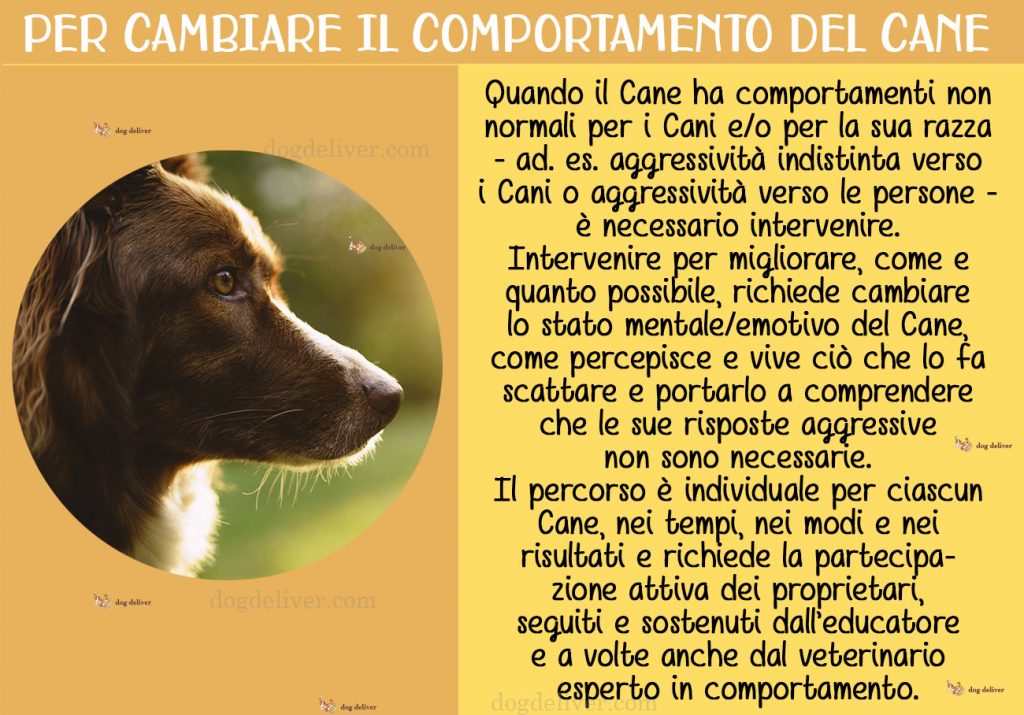 PER CAMBIARE IL COMPORTAMENTO DEL CANE

Quando il Cane ha comportamenti non normali per i Cani e/o per la sua razza - ad. es. aggressività indistinta verso i Cani o aggressività verso le persone - è necessario intervenire.

Intervenire per migliorare, come e quanto possibile, richiede cambiare lo stato mentale/emotivo del Cane, come percepisce e vive ciò che lo fa scattare e portarlo a comprendere che le sue risposte aggressive non sono necessarie.

Il percorso è individuale per ciascun Cane, nei tempi, nei modi e nei risultati e richiede la partecipazione attiva dei proprietari, seguiti e sostenuti dall'educatore e a volte anche dal veterinario esperto in comportamento.

dog deliver
dogdeliver.com